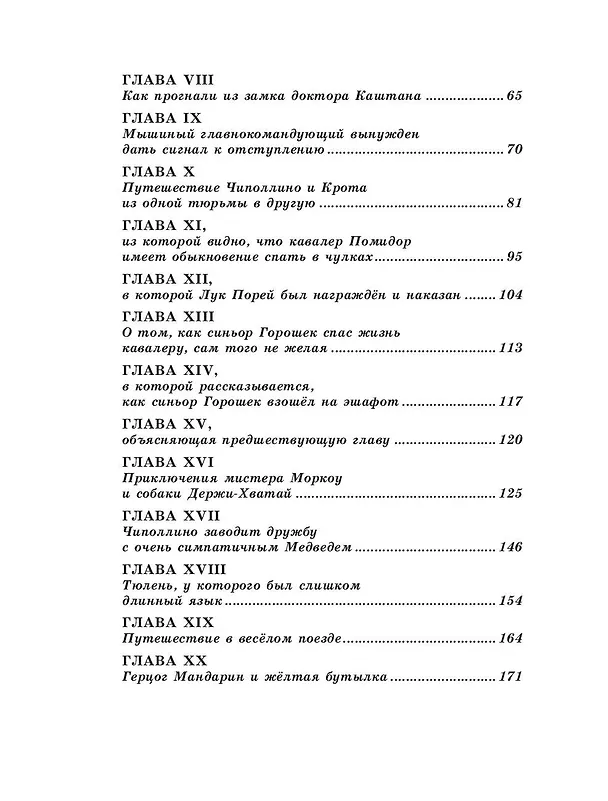 ГЛАВА VIII
Как прогнали из замка доктора Каштана 65

ГЛАВА IX
Мышиный главнокомандующий вынужден дать сигнал к отступлению 70

ГЛАВА X
Путешествие Чиполлино и Крота из одной тюрьмы в другую 81

ГЛАВА XI,
из которой видно, что кавалер Помидор имеет обыкновение спать в чулках 95

ГЛАВА XII,
в которой Лук Порей был награждён и наказан 104

ГЛАВА XIII
О том, как синьор Горошек спас жизнь кавалеру, сам того не желая 113

ГЛАВА XIV,
в которой рассказывается, как синьор Горошек взошёл на эшафот 117

ГЛАВА XV,
объясняющая предшествующую главу 120

ГЛАВА XVI
Приключения мистера Моркоу и собаки Держи-Хватай 125

ГЛАВА XVII
Чиполлино заводит дружбу с очень симпатичным Медведем 146

ГЛАВА XVIII
Тюлень, у которого был слишком длинный язык 154

ГЛАВА XIX
Путешествие в весёлом поезде 164

ГЛАВА XX
Герцог Мандарин и жёлтая бутылка 171